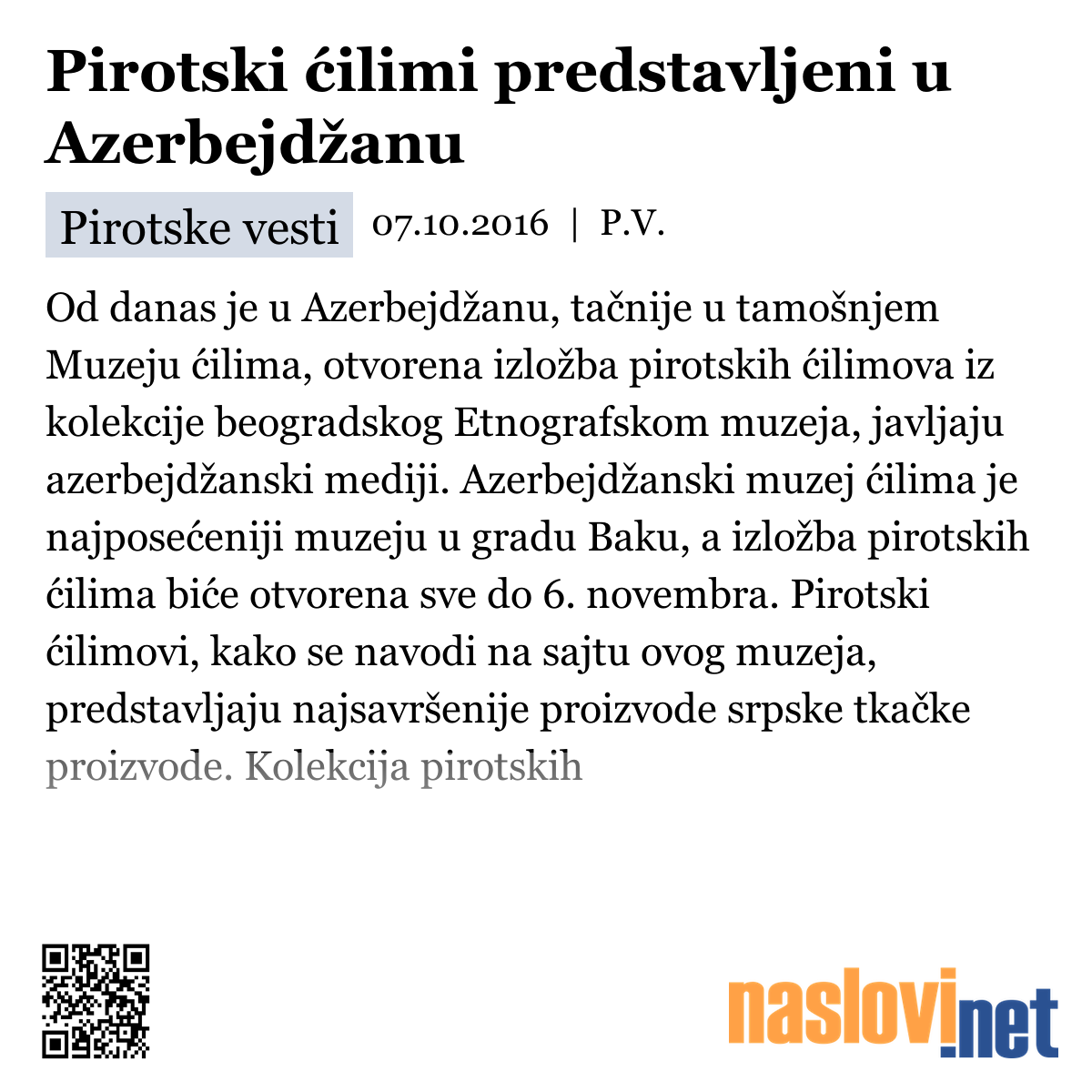 Pirotski ćilimi predstavljeni u Azerbejdžanu

Pirotske vesti 07.10.2016 | P.V.

Od danas je u Azerbejdžanu, tačnije u tamošnjem Muzeju ćilima, otvorena izložba pirotskih ćilimova iz kolekcije beogradskog Etnografskom muzeja, javljaju azerbejdžanski mediji. Azerbejdžanski muzej ćilima je najposećeniji muzeju u gradu Baku, a izložba pirotskih ćilima biće otvorena sve do 6. novembra. Pirotski ćilimovi, kako se navodi na sajtu ovog muzeja, predstavljaju najsavršenije proizvode srpske tkačke proizvode. Kolekcija pirotskih

naslovi.net